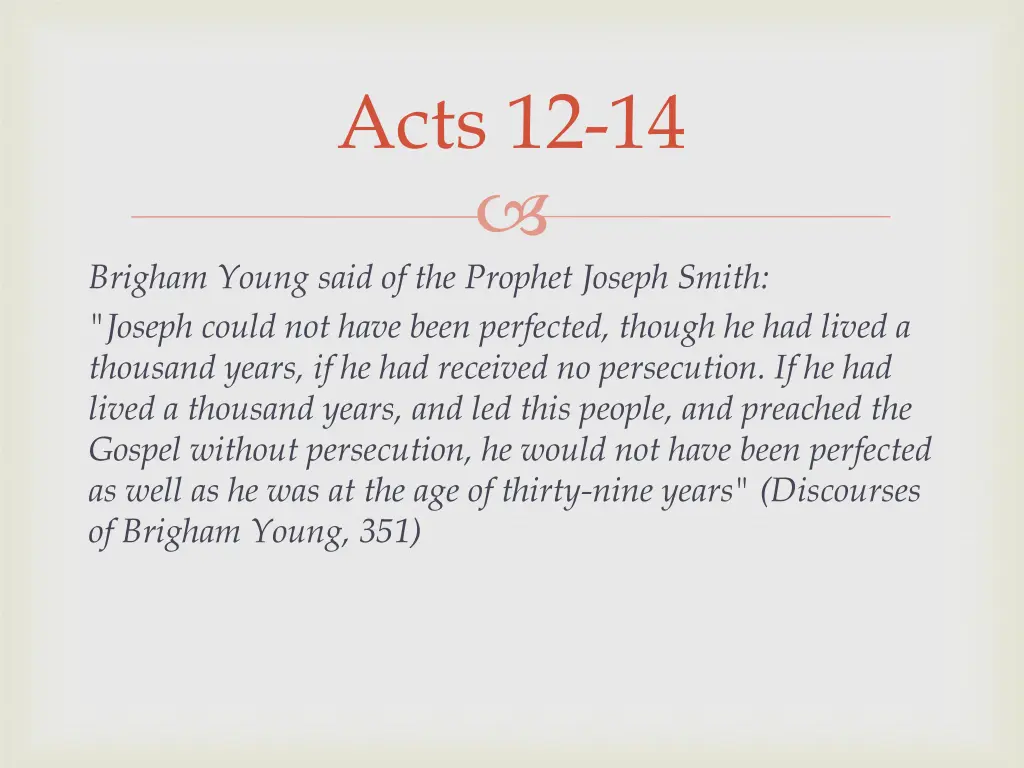 Acts 12-14

Brigham Young said of the Prophet Joseph Smith:
"Joseph could not have been perfected, though he had lived a thousand years, if he had received no persecution. If he had lived a thousand years, and led this people, and preached the Gospel without persecution, he would not have been perfected as well as he was at the age of thirty-nine years" (Discourses of Brigham Young, 351)